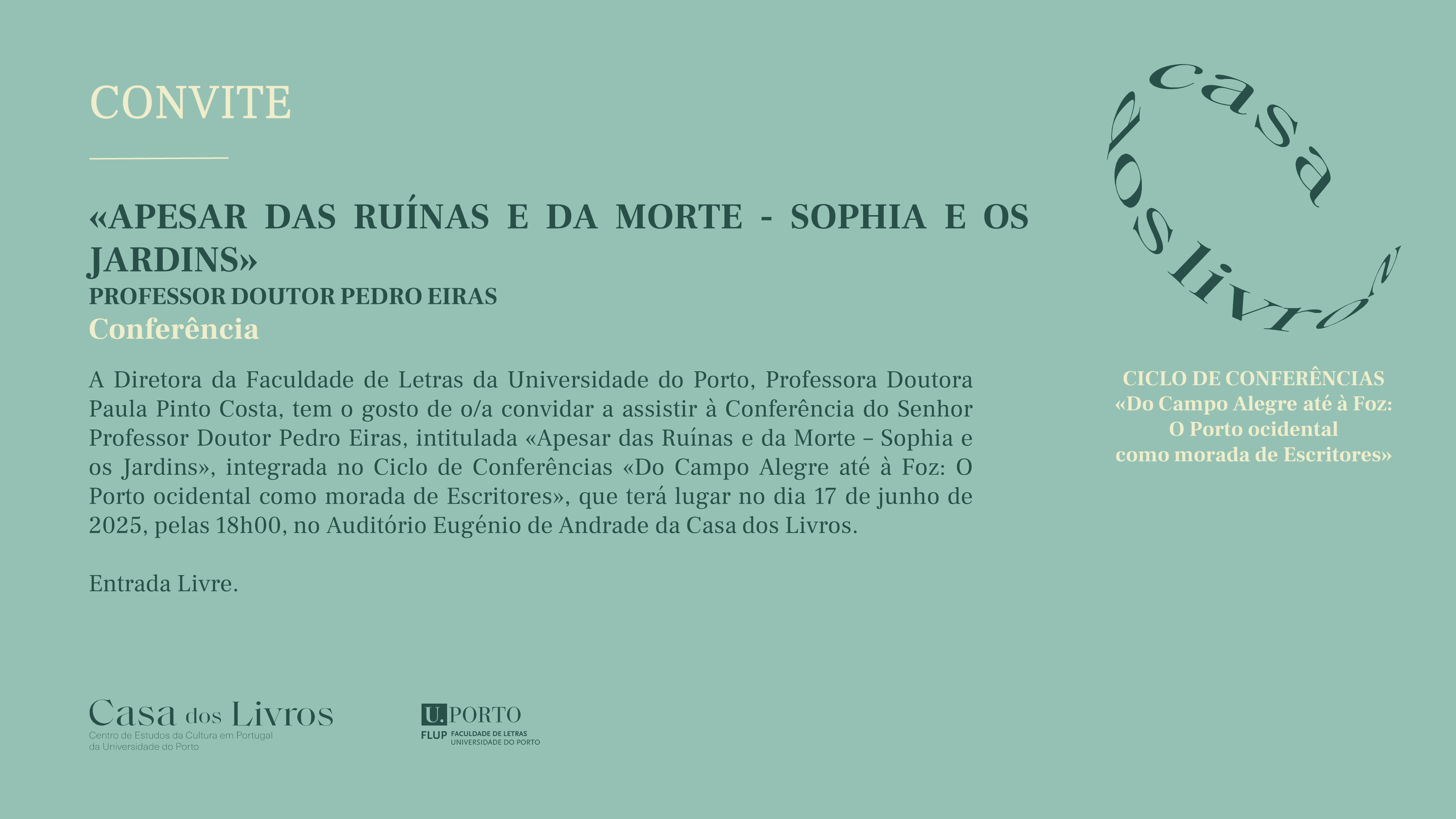 CONVITE

«APESAR DAS RUÍNAS E DA MORTE - SOPHIA E OS JARDINS»
PROFESSOR DOUTOR PEDRO EIRAS
Conferência

A Diretora da Faculdade de Letras da Universidade do Porto, Professora Doutora Paula Pinto Costa, tem o gosto de o/a convidar a assistir à Conferência do Senhor Professor Doutor Pedro Eiras, intitulada «Apesar das Ruínas e da Morte – Sophia e os Jardins», integrada no Ciclo de Conferências «Do Campo Alegre até à Foz: O Porto ocidental como morada de Escritores», que terá lugar no dia 17 de junho de 2025, pelas 18h00, no Auditório Eugénio de Andrade da Casa dos Livros.

Entrada Livre.

casa dos livros

CICLO DE CONFERÊNCIAS
«Do Campo Alegre até à Foz:
O Porto ocidental
como morada de Escritores»

Casa dos Livros
Centro de Estudos da Cultura em Portugal
da Universidade do Porto

U.PORTO
FLUP FACULDADE DE LETRAS
UNIVERSIDADE DO PORTO